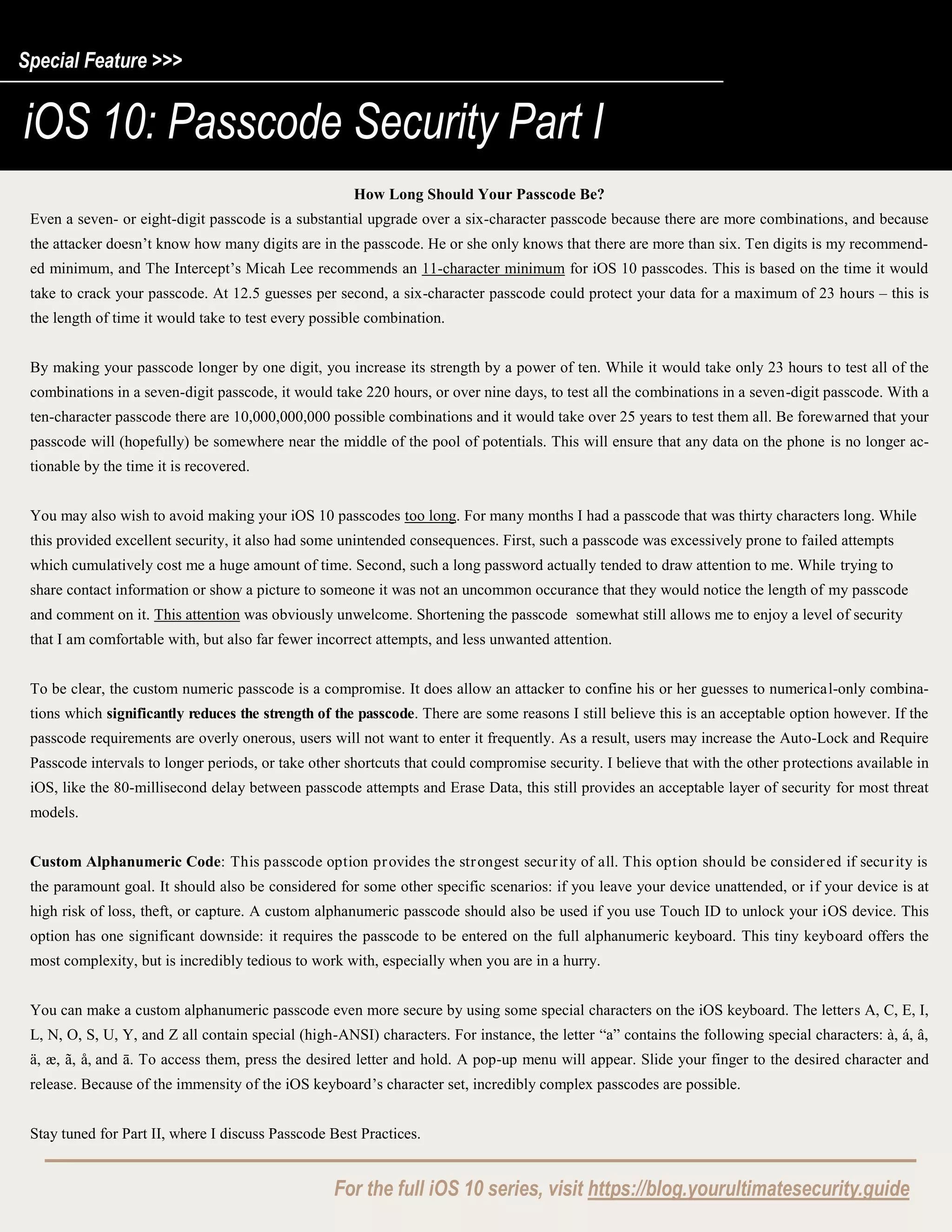 Special Feature >>>

iOS 10: Passcode Security Part I

How Long Should Your Passcode Be?

Even a seven- or eight-digit passcode is a substantial upgrade over a six-character passcode because there are more combinations, and because the attacker doesn't know how many digits are in the passcode. He or she only knows that there are more than six. Ten digits is my recommended minimum, and The Intercept's Micah Lee recommends an 11-character minimum for iOS 10 passcodes. This is based on the time it would take to crack your passcode. At 12.5 guesses per second, a six-character passcode could protect your data for a maximum of 23 hours – this is the length of time it would take to test every possible combination.

By making your passcode longer by one digit, you increase its strength by a power of ten. While it would take only 23 hours to test all of the combinations in a seven-digit passcode, it would take 220 hours, or over nine days, to test all the combinations in a seven-digit passcode. With a ten-character passcode there are 10,000,000,000 possible combinations and it would take over 25 years to test them all. Be forewarned that your passcode will (hopefully) be somewhere near the middle of the pool of potentials. This will ensure that any data on the phone is no longer actionable by the time it is recovered.

You may also wish to avoid making your iOS 10 passcodes too long. For many months I had a passcode that was thirty characters long. While this provided excellent security, it also had some unintended consequences. First, such a passcode was excessively prone to failed attempts which cumulatively cost me a huge amount of time. Second, such a long password actually tended to draw attention to me. While trying to share contact information or show a picture to someone it was not an uncommon occurance that they would notice the length of my passcode and comment on it. This attention was obviously unwelcome. Shortening the passcode somewhat still allows me to enjoy a level of security that I am comfortable with, but also far fewer incorrect attempts, and less unwanted attention.

To be clear, the custom numeric passcode is a compromise. It does allow an attacker to confine his or her guesses to numerical-only combinations which significantly reduces the strength of the passcode. There are some reasons I still believe this is an acceptable option however. If the passcode requirements are overly onerous, users will not want to enter it frequently. As a result, users may increase the Auto-Lock and Require Passcode intervals to longer periods, or take other shortcuts that could compromise security. I believe that with the other protections available in iOS, like the 80-millisecond delay between passcode attempts and Erase Data, this still provides an acceptable layer of security for most threat models.

Custom Alphanumeric Code: This passcode option provides the strongest security of all. This option should be considered if security is the paramount goal. It should also be considered for some other specific scenarios: if you leave your device unattended, or if your device is at high risk of loss, theft, or capture. A custom alphanumeric passcode should also be used if you use Touch ID to unlock your iOS device. This option has one significant downside: it requires the passcode to be entered on the full alphanumeric keyboard. This tiny keyboard offers the most complexity, but is incredibly tedious to work with, especially when you are in a hurry.

You can make a custom alphanumeric passcode even more secure by using some special characters on the iOS keyboard. The letters A, C, E, I, L, N, O, S, U, Y, and Z all contain special (high-ANSI) characters. For instance, the letter "a" contains the following special characters: à, á, â, ä, æ, ã, å, and ā. To access them, press the desired letter and hold. A pop-up menu will appear. Slide your finger to the desired character and release. Because of the immensity of the iOS keyboard's character set, incredibly complex passcodes are possible.

Stay tuned for Part II, where I discuss Passcode Best Practices.

For the full iOS 10 series, visit https://blog.yourultimatesecurity.guide